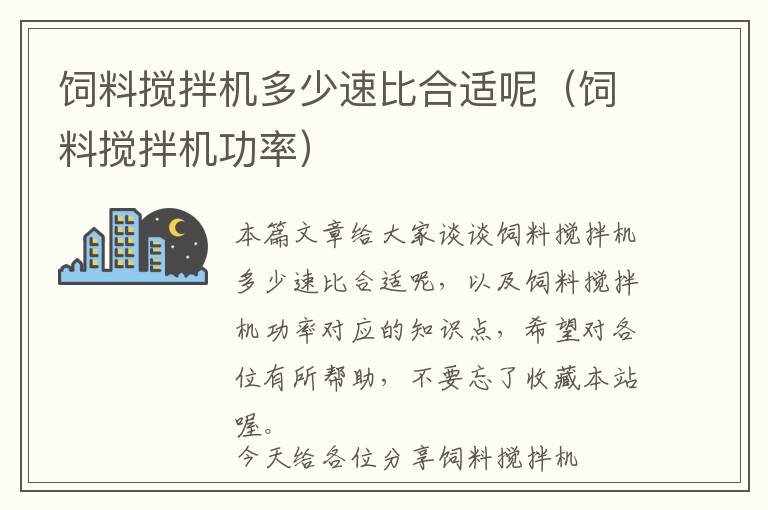 饲料搅拌机多少速比合适呢（饲料搅拌机功率）

本篇文章给大家谈谈饲料搅拌机多少速比合适呢，以及饲料搅拌机功率对应的知识点，希望对各位有所帮助，不要忘了收藏本站喔。

今天给各位分享饲料搅拌机